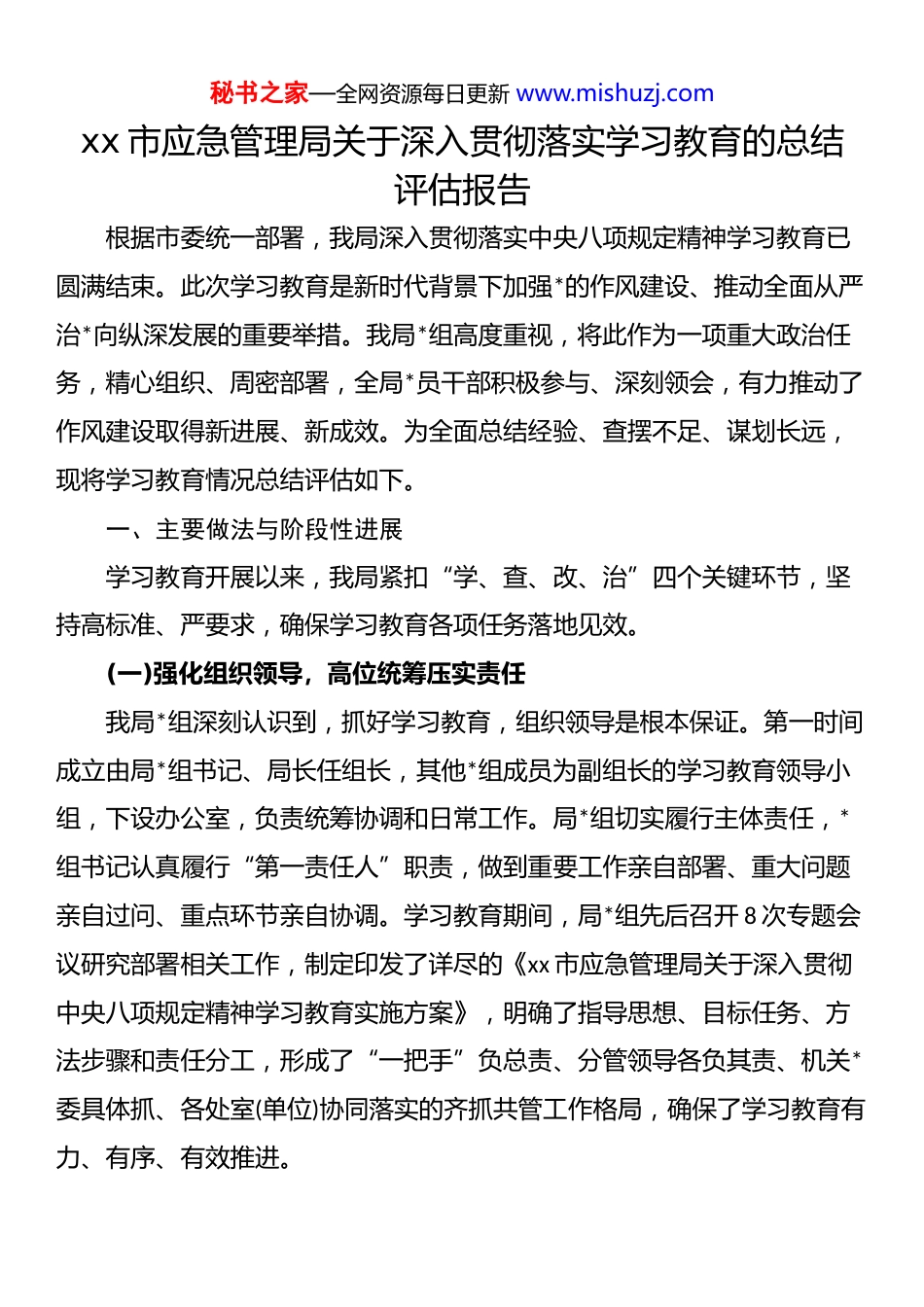 秘书之家—全网资源每日更新 www.mishuzj.com

xx 市应急管理局关于深入贯彻落实学习教育的总结评估报告

根据市委统一部署，我局深入贯彻落实中央八项规定精神学习教育已圆满结束。此次学习教育是新时代背景下加强*的作风建设、推动全面从严治*向纵深发展的重要举措。我局*组高度重视，将此作为一项重大政治任务，精心组织、周密部署，全局*员干部积极参与、深刻领会，有力推动了作风建设取得新进展、新成效。为全面总结经验、查摆不足、谋划长远，现将学习教育情况总结评估如下。

一、主要做法与阶段性进展

学习教育开展以来，我局紧扣“学、查、改、治”四个关键环节，坚持高标准、严要求，确保学习教育各项任务落地见效。

(一)强化组织领导，高位统筹压实责任

我局*组深刻认识到，抓好学习教育，组织领导是根本保证。第一时间成立由局*组书记、局长任组长，其他*组成员为副组长的学习教育领导小组，下设办公室，负责统筹协调和日常工作。局*组切实履行主体责任，*组书记认真履行“第一责任人”职责，做到重要工作亲自部署、重大问题亲自过问、重点环节亲自协调。学习教育期间，局*组先后召开 8 次专题会议研究部署相关工作，制定印发了详尽的《xx 市应急管理局关于深入贯彻中央八项规定精神学习教育实施方案》，明确了指导思想、目标任务、方法步骤和责任分工，形成了“一把手”负总责、分管领导各负其责、机关*委具体抓、各处室(单位)协同落实的齐抓共管工作格局，确保了学习教育有力、有序、有效推进。